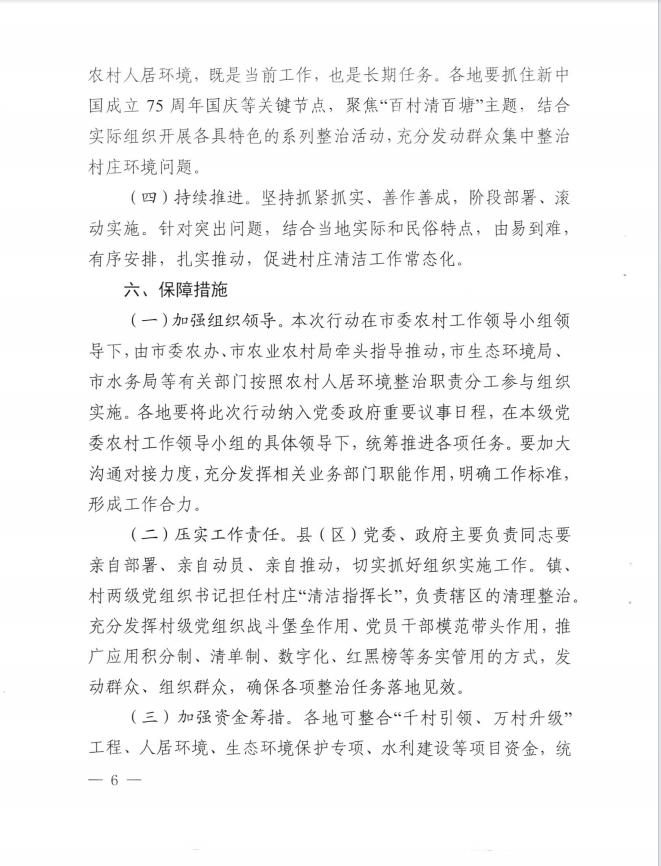 农村人居环境，既是当前工作，也是长期任务。各地要抓住新中国成立 75 周年国庆等关键节点，聚焦“百村清百塘”主题，结合实际组织开展各具特色的系列整治活动，充分发动群众集中整治村庄环境问题。

（四）持续推进。坚持抓紧抓实、善作善成，阶段部署、滚动实施。针对突出问题，结合当地实际和民俗特点，由易到难，有序安排，扎实推动，促进村庄清洁工作常态化。

六、保障措施

（一）加强组织领导。本次行动在市委农村工作领导小组领导下，由市委农办、市农业农村局牵头指导推动，市生态环境局、市水务局等有关部门按照农村人居环境整治职责分工参与组织实施。各地要将此次行动纳入党委政府重要议事日程，在本级党委农村工作领导小组的具体领导下，统筹推进各项任务。要加大沟通对接力度，充分发挥相关业务部门职能作用，明确工作标准，形成工作合力。

（二）压实工作责任。县（区）党委、政府主要负责同志要亲自部署、亲自动员、亲自推动，切实抓好组织实施工作。镇、村两级党组织书记担任村庄“清洁指挥长”，负责辖区的清理整治。充分发挥村级党组织战斗堡垒作用、党员干部模范带头作用，推广应用积分制、清单制、数字化、红黑榜等务实管用的方式，发动群众、组织群众，确保各项整治任务落地见效。

（三）加强资金筹措。各地可整合“千村引领、万村升级”工程、人居环境、生态环境保护专项、水利建设等项目资金，统

— 6 —